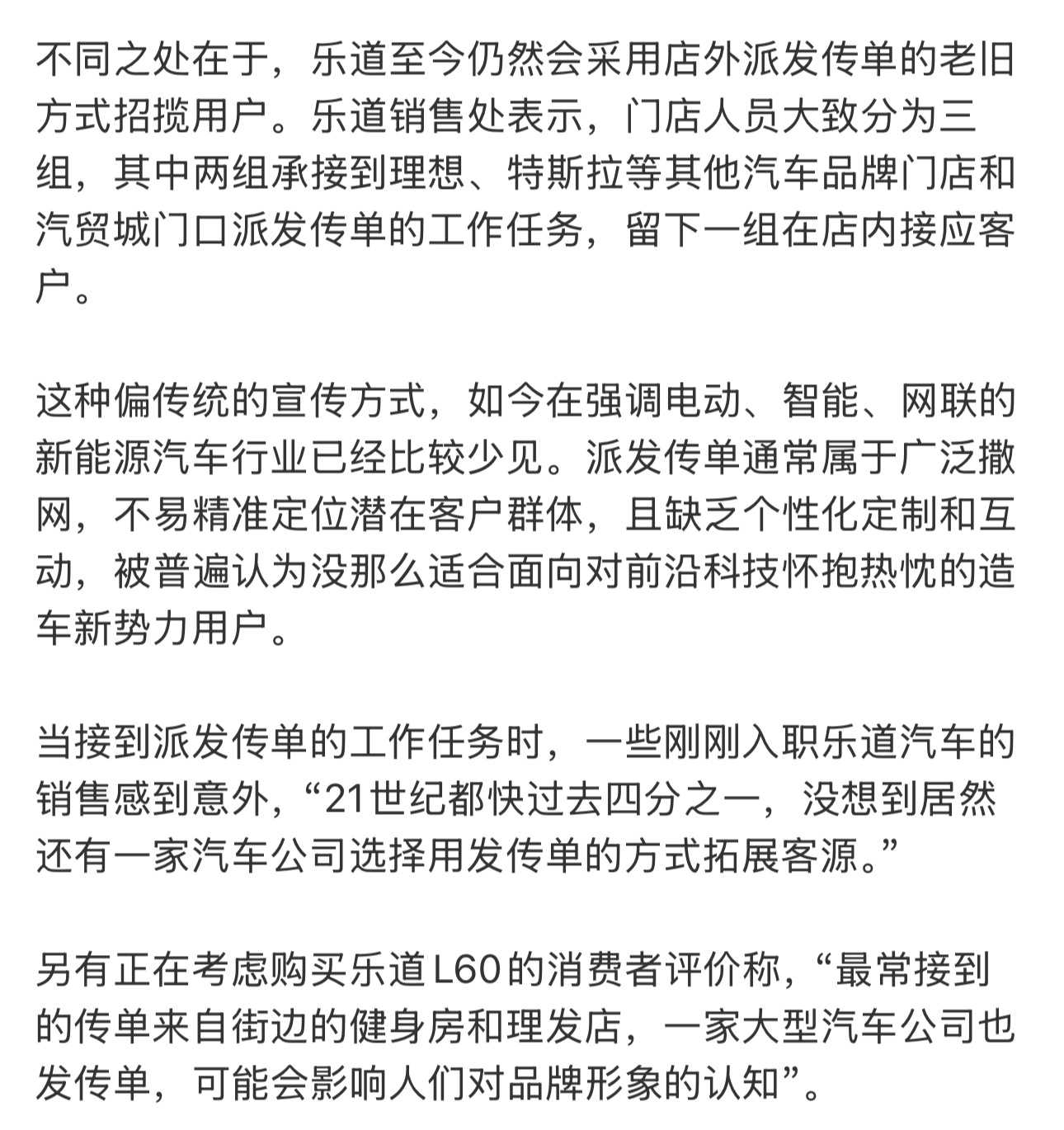 不同之处在于，乐道至今仍然会采用店外派发传单的老旧方式招揽用户。乐道销售处表示，门店人员大致分为三组，其中两组承接到理想、特斯拉等其他汽车品牌门店和汽贸城门口派发传单的工作任务，留下一组在店内接应客户。

这种偏传统的宣传方式，如今在强调电动、智能、网联的新能源汽车行业已经比较少见。派发传单通常属于广泛撒网，不易精准定位潜在客户群体，且缺乏个性化定制和互动，被普遍认为没那么适合面向对前沿科技怀抱热忱的造车新势力用户。

当接到派发传单的工作任务时，一些刚刚入职乐道汽车的销售感到意外，“21世纪都快过去四分之一，没想到居然还有一家汽车公司选择用发传单的方式拓展客源。”

另有正在考虑购买乐道L60的消费者评价称，“最常接到的传单来自街边的健身房和理发店，一家大型汽车公司也发传单，可能会影响人们对品牌形象的认知”。